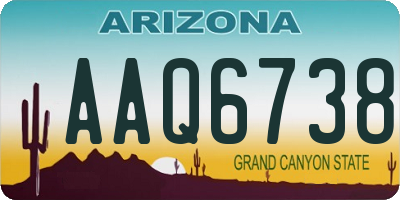 ARIZONA

AAQ6738

GRAND CANYON STATE